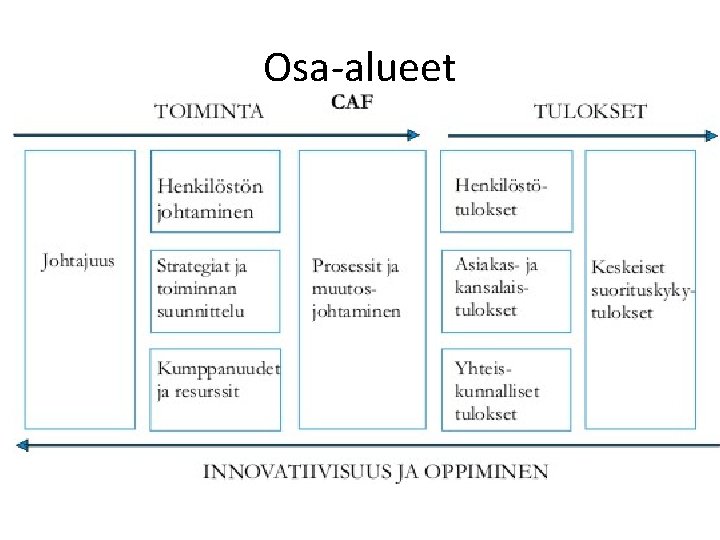 Osa-alueet

TOIMINTA

CAF

TULOKSET

Johtajuus

Henkilöstön johtaminen

Strategiat ja toiminnan suunnittelu

Kumppanuudet ja resurssit

Prosessit ja muutosjohtaminen

Henkilöstötulokset

Asiakas- ja kansalaistulokset

Yhteiskunnalliset tulokset

Keskeiset suorituskykytulokset

INNOVATIIVISUUS JA OPPIMINEN